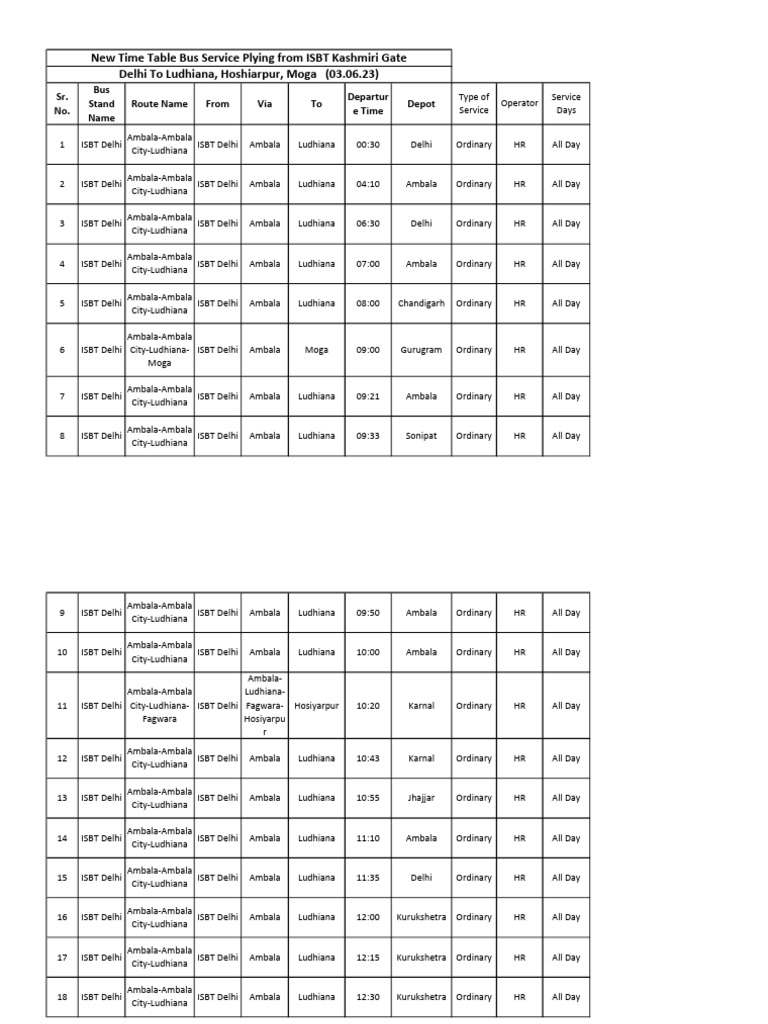 New Time Table Bus Service Plying from ISBT Kashmiri Gate
Delhi To Ludhiana, Hoshiarpur, Moga (03.06.23)

| Sr. No. | Bus Stand Name | Route Name | From | Via | To | Departure Time | Depot | Type of Service | Operator | Service Days |
|---|---|---|---|---|---|---|---|---|---|---|
| 1 | ISBT Delhi | Ambala-Ambala City-Ludhiana | ISBT Delhi | Ambala | Ludhiana | 00:30 | Delhi | Ordinary | HR | All Day |
| 2 | ISBT Delhi | Ambala-Ambala City-Ludhiana | ISBT Delhi | Ambala | Ludhiana | 04:10 | Ambala | Ordinary | HR | All Day |
| 3 | ISBT Delhi | Ambala-Ambala City-Ludhiana | ISBT Delhi | Ambala | Ludhiana | 06:30 | Delhi | Ordinary | HR | All Day |
| 4 | ISBT Delhi | Ambala-Ambala City-Ludhiana | ISBT Delhi | Ambala | Ludhiana | 07:00 | Ambala | Ordinary | HR | All Day |
| 5 | ISBT Delhi | Ambala-Ambala City-Ludhiana | ISBT Delhi | Ambala | Ludhiana | 08:00 | Chandigarh | Ordinary | HR | All Day |
| 6 | ISBT Delhi | Ambala-Ambala City-Ludhiana-Moga | ISBT Delhi | Ambala | Moga | 09:00 | Gurugram | Ordinary | HR | All Day |
| 7 | ISBT Delhi | Ambala-Ambala City-Ludhiana | ISBT Delhi | Ambala | Ludhiana | 09:21 | Ambala | Ordinary | HR | All Day |
| 8 | ISBT Delhi | Ambala-Ambala City-Ludhiana | ISBT Delhi | Ambala | Ludhiana | 09:33 | Sonipat | Ordinary | HR | All Day |

| 9 | ISBT Delhi | Ambala-Ambala City-Ludhiana | ISBT Delhi | Ambala | Ludhiana | 09:50 | Ambala | Ordinary | HR | All Day |
|---|---|---|---|---|---|---|---|---|---|---|
| 10 | ISBT Delhi | Ambala-Ambala City-Ludhiana | ISBT Delhi | Ambala | Ludhiana | 10:00 | Ambala | Ordinary | HR | All Day |
| 11 | ISBT Delhi | Ambala-Ambala City-Ludhiana-Fagwara | ISBT Delhi | Ambala-Ludhiana-Fagwara-Hosiyarpur | Hosiyarpur | 10:20 | Karnal | Ordinary | HR | All Day |
| 12 | ISBT Delhi | Ambala-Ambala City-Ludhiana | ISBT Delhi | Ambala | Ludhiana | 10:43 | Karnal | Ordinary | HR | All Day |
| 13 | ISBT Delhi | Ambala-Ambala City-Ludhiana | ISBT Delhi | Ambala | Ludhiana | 10:55 | Jhajjar | Ordinary | HR | All Day |
| 14 | ISBT Delhi | Ambala-Ambala City-Ludhiana | ISBT Delhi | Ambala | Ludhiana | 11:10 | Ambala | Ordinary | HR | All Day |
| 15 | ISBT Delhi | Ambala-Ambala City-Ludhiana | ISBT Delhi | Ambala | Ludhiana | 11:35 | Delhi | Ordinary | HR | All Day |
| 16 | ISBT Delhi | Ambala-Ambala City-Ludhiana | ISBT Delhi | Ambala | Ludhiana | 12:00 | Kurukshetra | Ordinary | HR | All Day |
| 17 | ISBT Delhi | Ambala-Ambala City-Ludhiana | ISBT Delhi | Ambala | Ludhiana | 12:15 | Kurukshetra | Ordinary | HR | All Day |
| 18 | ISBT Delhi | Ambala-Ambala City-Ludhiana | ISBT Delhi | Ambala | Ludhiana | 12:30 | Kurukshetra | Ordinary | HR | All Day |